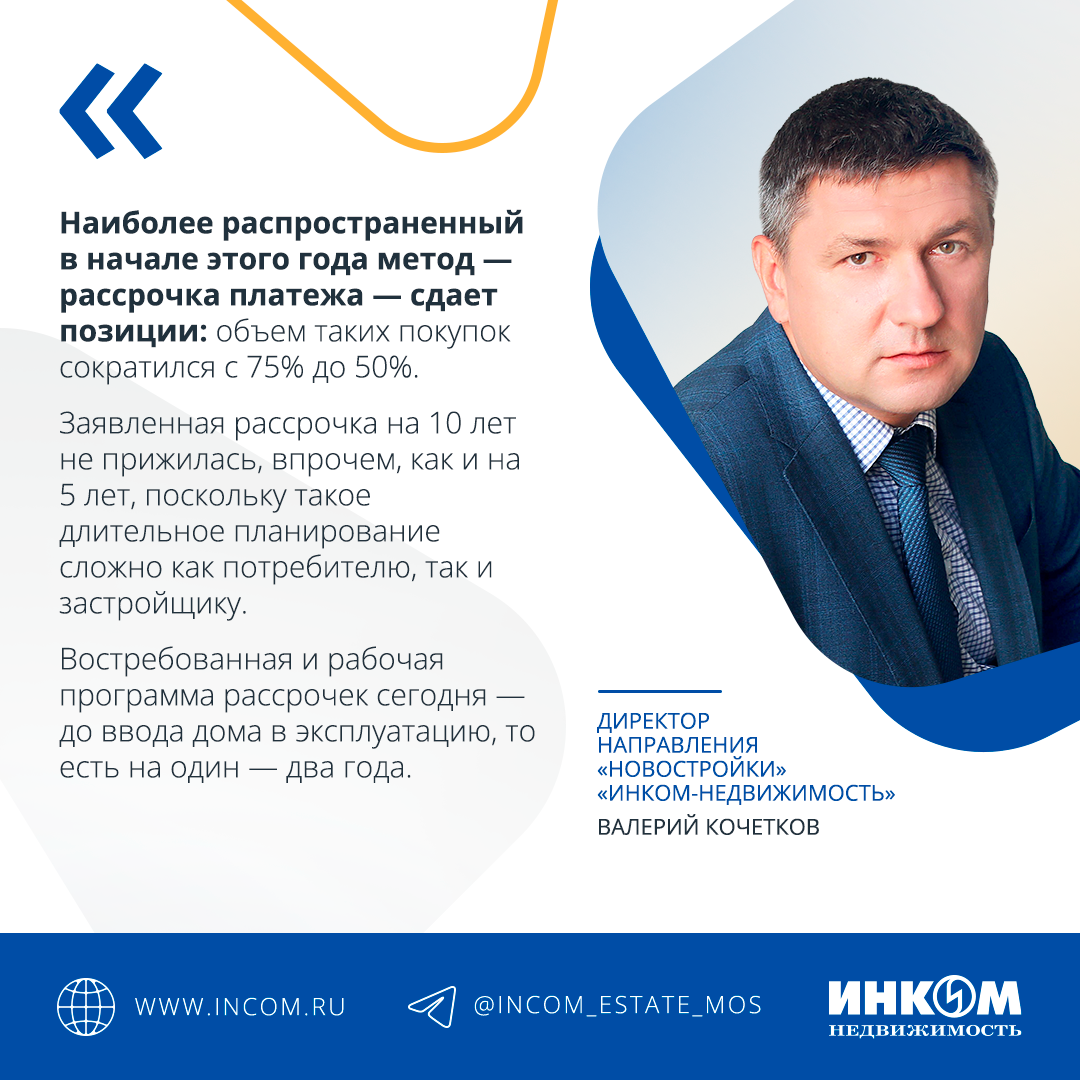 «

Наиболее распространенный в начале этого года метод — рассрочка платежа — сдает позиции: объем таких покупок сократился с 75% до 50%.

Заявленная рассрочка на 10 лет не прижилась, впрочем, как и на 5 лет, поскольку такое длительное планирование сложно как потребителю, так и застройщику.

Востребованная и рабочая программа рассрочек сегодня — до ввода дома в эксплуатацию, то есть на один — два года.

ДИРЕКТОР
НАПРАВЛЕНИЯ
«НОВОСТРОЙКИ»
«ИНКОМ-НЕДВИЖИМОСТЬ»
ВАЛЕРИЙ КОЧЕТКОВ

WWW.INCOM.RU

@INCOM_ESTATE_MOS

ИНКОМ
НЕДВИЖИМОСТЬ